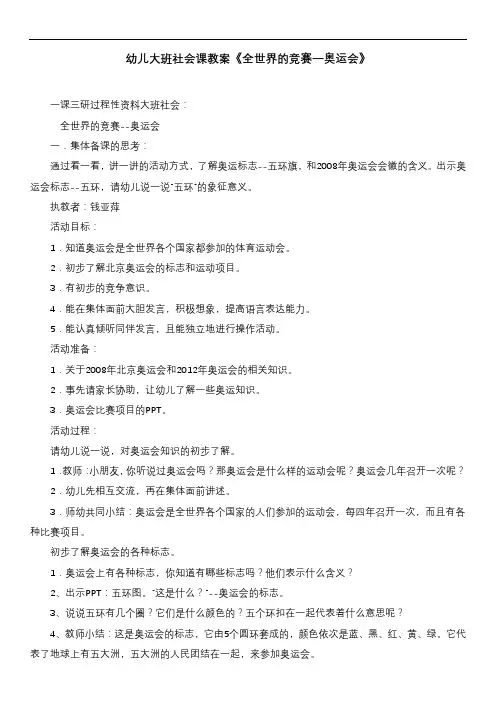 幼儿大班社会课教案《全世界的竞赛—奥运会》

一课三研过程性资料大班社会：

全世界的竞赛--奥运会

一．集体备课的思考：

通过看一看，讲一讲的活动方式，了解奥运标志--五环旗，和2008年奥运会会徽的含义。出示奥运会标志--五环，请幼儿说一说"五环"的象征意义。

执教者：钱亚萍

活动目标：

1．知道奥运会是全世界各个国家都参加的体育运动会。

2．初步了解北京奥运会的标志和运动项目。

3．有初步的竞争意识。

4．能在集体面前大胆发言，积极想象，提高语言表达能力。

5．能认真倾听同伴发言，且能独立地进行操作活动。

活动准备：

1．关于2008年北京奥运会和2012年奥运会的相关知识。

2．事先请家长协助，让幼儿了解一些奥运知识。

3．奥运会比赛项目的PPT。

活动过程：

请幼儿说一说，对奥运会知识的初步了解。

1．教师：小朋友，你听说过奥运会吗？那奥运会是什么样的运动会呢？奥运会几年召开一次呢？

2．幼儿先相互交流，再在集体面前讲述。

3．师幼共同小结：奥运会是全世界各个国家的人们参加的运动会，每四年召开一次，而且有各种比赛项目。

初步了解奥运会的各种标志。

1．奥运会上有各种标志，你知道有哪些标志吗？他们表示什么含义？

2、出示PPT：五环图。"这是什么？"--奥运会的标志。

3、说说五环有几个圈？它们是什么颜色的？五个环扣在一起代表着什么意思呢？

4、教师小结：这是奥运会的标志，它由5个圆环套成的，颜色依次是蓝、黑、红、黄、绿。它代表了地球上有五大洲，五大洲的人民团结在一起，来参加奥运会。